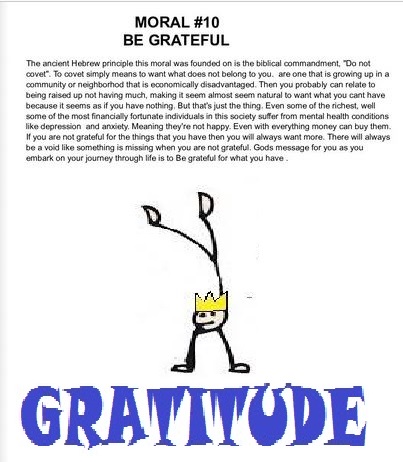 MORAL #10
BE GRATEFUL

The ancient Hebrew principle this moral was founded on is the biblical commandment, "Do not covet". To covet simply means to want what does not belong to you. are one that is growing up in a community or neighborhod that is economically disadvantaged. Then you probably can relate to being raised up not having much, making it seem almost seem natural to want what you cant have because it seems as if you have nothing. But that's just the thing. Even some of the richest, well some of the most financially fortunate individuals in this society suffer from mental health conditions like depression and anxiety. Meaning they're not happy. Even with everything money can buy them. If you are not grateful for the things that you have then you will always want more. There will always be a void like something is missing when you are not grateful. Gods message for you as you embark on your journey through life is to Be grateful for what you have .

GRATITUDE